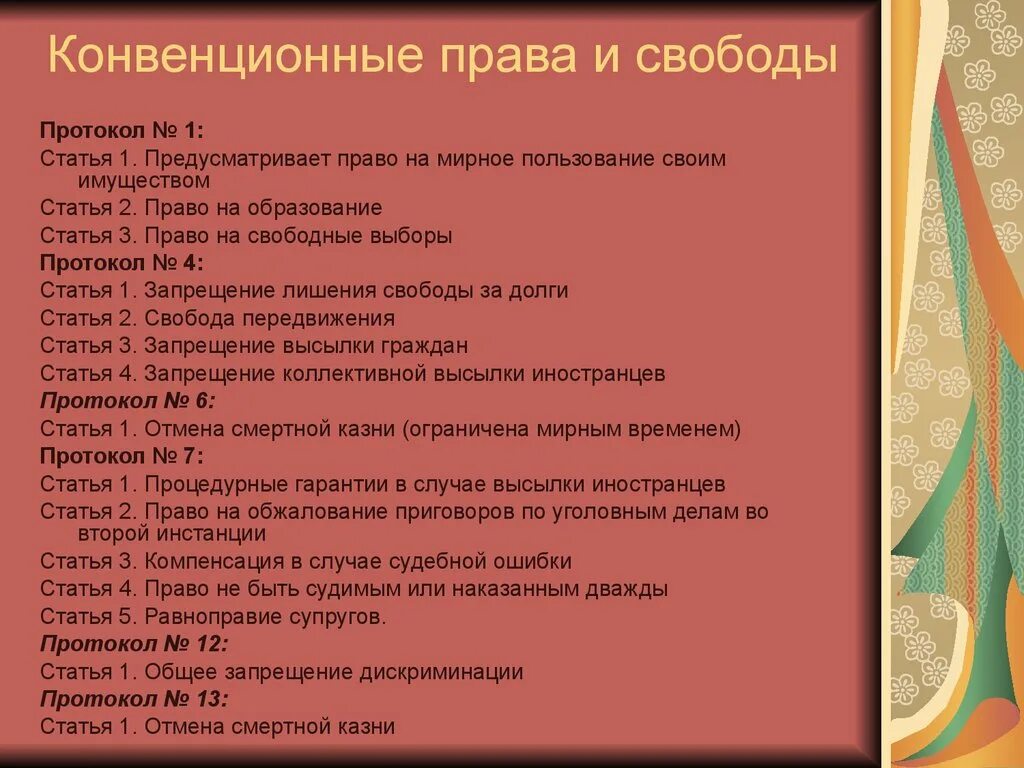 Конвенционные права и свободы

Протокол № 1:
Статья 1. Предусматривает право на мирное пользование своим имуществом
Статья 2. Право на образование
Статья 3. Право на свободные выборы
Протокол № 4:
Статья 1. Запрещение лишения свободы за долги
Статья 2. Свобода передвижения
Статья 3. Запрещение высылки граждан
Статья 4. Запрещение коллективной высылки иностранцев
Протокол № 6:
Статья 1. Отмена смертной казни (ограничена мирным временем)
Протокол № 7:
Статья 1. Процедурные гарантии в случае высылки иностранцев
Статья 2. Право на обжалование приговоров по уголовным делам во второй инстанции
Статья 3. Компенсация в случае судебной ошибки
Статья 4. Право не быть судимым или наказанным дважды
Статья 5. Равноправие супругов.
Протокол № 12:
Статья 1. Общее запрещение дискриминации
Протокол № 13:
Статья 1. Отмена смертной казни